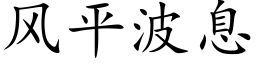 风平波息